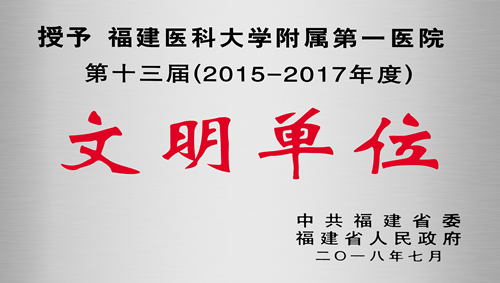 授予 福建医科大学附属第一医院
第十三届(2015-2017年度)

文明单位

中共福建省委
福建省人民政府
二〇一八年七月